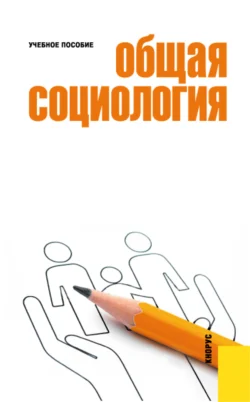 УЧЕБНОЕ ПОСОБИЕ

общая социология

КНОРУС